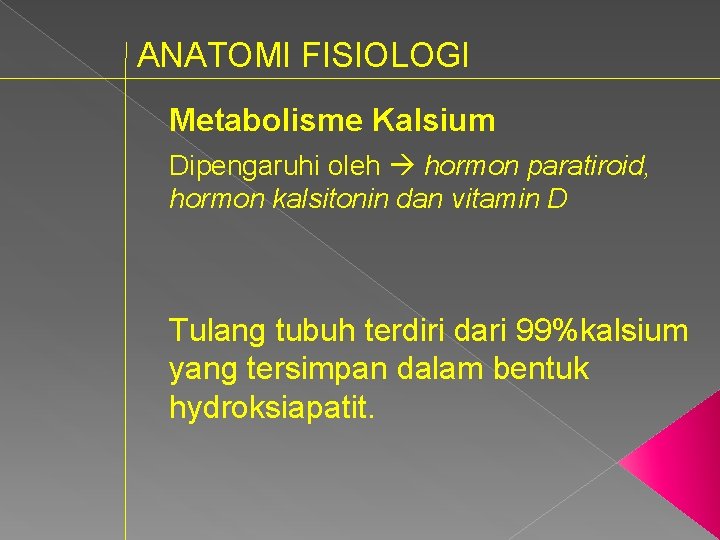 ANATOMI FISIOLOGI

Metabolisme Kalsium

Dipengaruhi oleh → hormon paratiroid, hormon kalsitonin dan vitamin D

Tulang tubuh terdiri dari 99%kalsium yang tersimpan dalam bentuk hydroksiapatit.